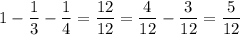 $1 - \frac{1}{3} - \frac{1}{4} = \frac{12}{12} = \frac{4}{12} - \frac{3}{12} = \frac{5}{12}$